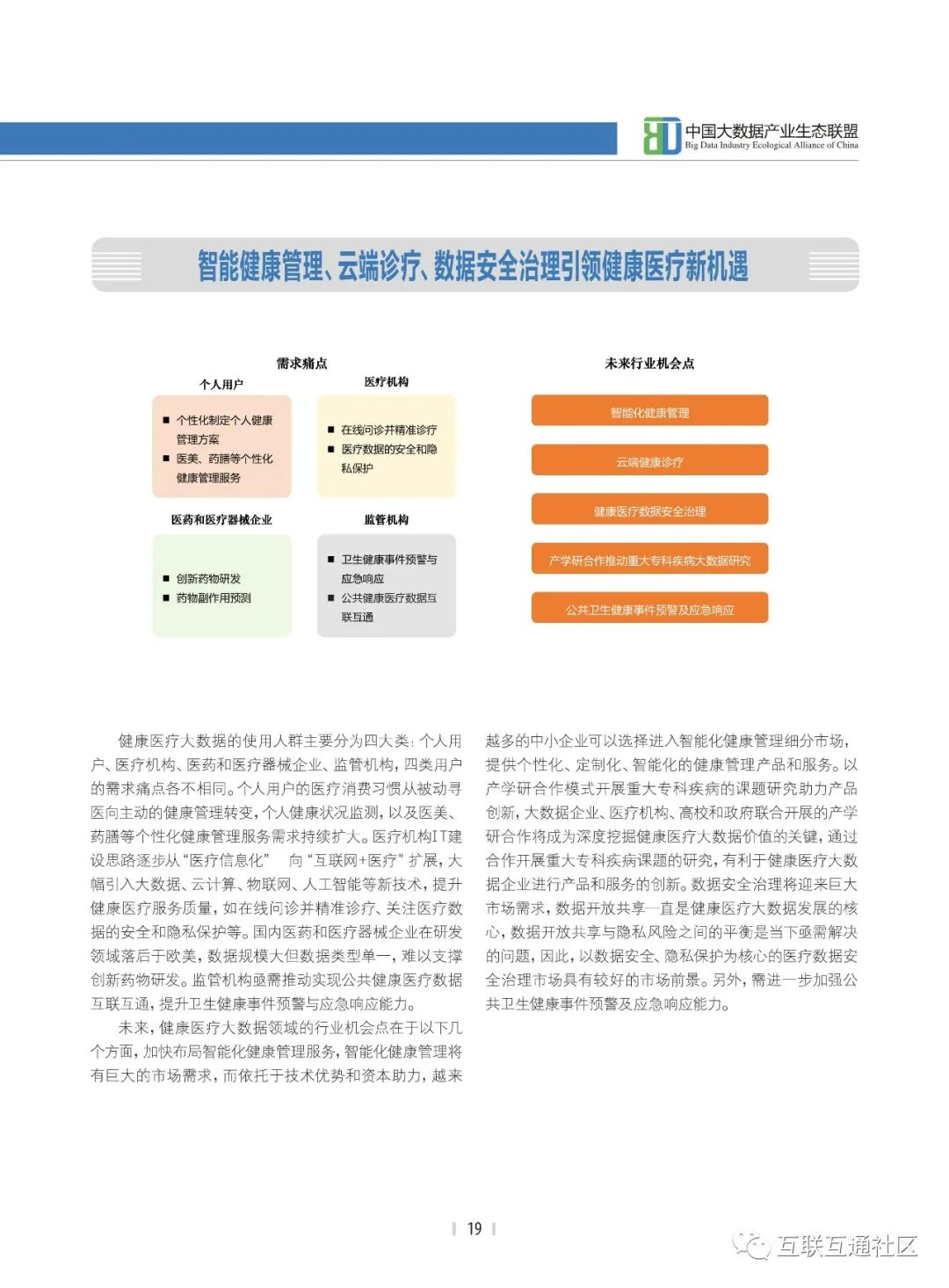 中国大数据产业生态联盟
Big Data Industry Ecological Alliance of China

智能健康管理、云端诊疗、数据安全治理引领健康医疗新机遇

需求痛点

个人用户

■ 个性化制定个人健康管理方案
■ 医美、药膳等个性化健康管理服务

医疗机构

■ 在线问诊并精准诊疗
■ 医疗数据的安全和隐私保护

医药和医疗器械企业

■ 创新药物研发
■ 药物副作用预测

监管机构

■ 卫生健康事件预警与应急响应
■ 公共健康医疗数据互联互通

未来行业机会点

智能化健康管理

云端健康诊疗

健康医疗数据安全治理

产学研合作推动重大专科疾病大数据研究

公共卫生健康事件预警及应急响应

健康医疗大数据的使用人群主要分为四大类：个人用户、医疗机构、医药和医疗器械企业、监管机构，四类用户的需求痛点各不相同。个人用户的医疗消费习惯从被动寻医向主动的健康管理转变，个人健康状况监测，以及医美、药膳等个性化健康管理服务需求持续扩大。医疗机构IT建设思路逐步从“医疗信息化” 向“互联网+医疗”扩展，大幅引入大数据、云计算、物联网、人工智能等新技术，提升健康医疗服务质量，如在线问诊并精准诊疗、关注医疗数据的安全和隐私保护等。国内医药和医疗器械企业在研发领域落后于欧美，数据规模大但数据类型单一，难以支撑创新药物研发。监管机构亟需推动实现公共健康医疗数据互联互通，提升卫生健康事件预警与应急响应能力。

未来，健康医疗大数据领域的行业机会点在于以下几个方面，加快布局智能化健康管理服务，智能化健康管理将有巨大的市场需求，而依托于技术优势和资本助力，越来越多的中小企业可以选择进入智能化健康管理细分市场，提供个性化、定制化、智能化的健康管理产品和服务。以产学研合作模式开展重大专科疾病的课题研究助力产品创新，大数据企业、医疗机构、高校和政府联合开展的产学研合作将成为深度挖掘健康医疗大数据价值的关键，通过合作开展重大专科疾病课题的研究，有利于健康医疗大数据企业进行产品和服务的创新。数据安全治理将迎来巨大市场需求，数据开放共享一直是健康医疗大数据发展的核心，数据开放共享与隐私风险之间的平衡是当下亟需解决的问题，因此，以数据安全、隐私保护为核心的医疗数据安全治理市场具有较好的市场前景。另外，需进一步加强公共卫生健康事件预警及应急响应能力。

19

互联互通社区